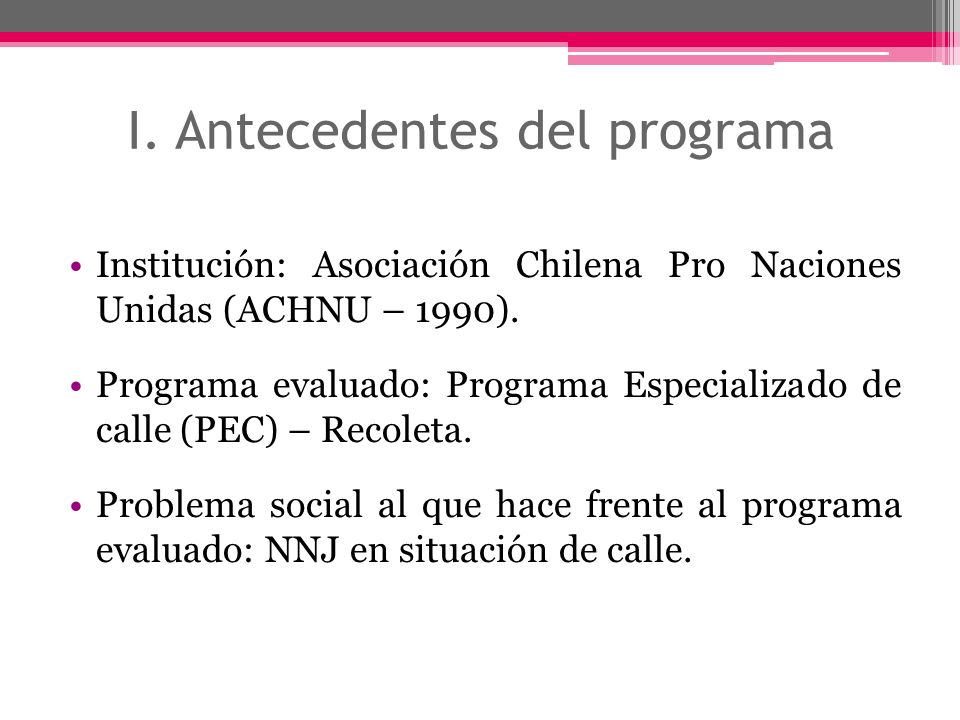 I. Antecedentes del programa

• Institución: Asociación Chilena Pro Naciones Unidas (ACHNU – 1990).

• Programa evaluado: Programa Especializado de calle (PEC) – Recoleta.

• Problema social al que hace frente al programa evaluado: NNJ en situación de calle.